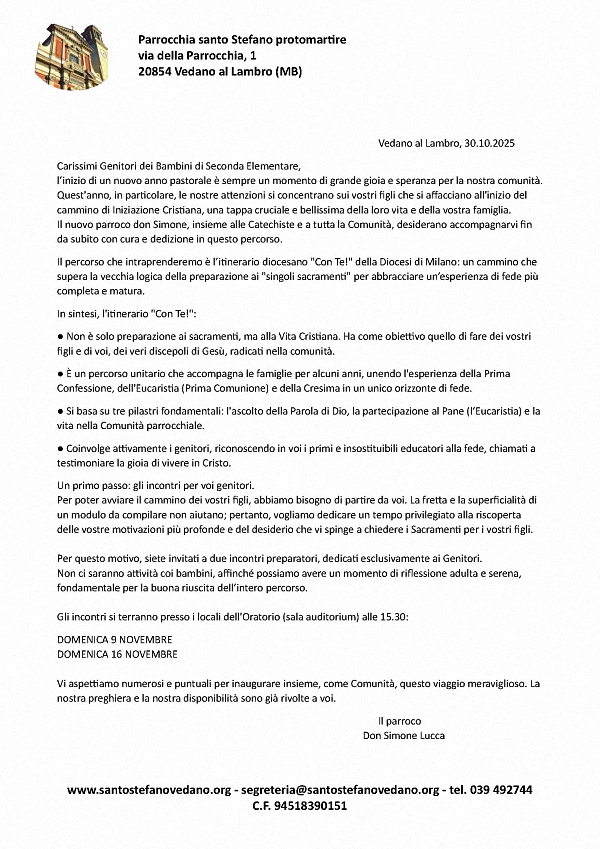 Parrocchia santo Stefano protomartire
via della Parrocchia, 1
20854 Vedano al Lambro (MB)

Vedano al Lambro, 30.10.2025

Carissimi Genitori dei Bambini di Seconda Elementare,
l'inizio di un nuovo anno pastorale è sempre un momento di grande gioia e speranza per la nostra comunità. Quest'anno, in particolare, le nostre attenzioni si concentrano sui vostri figli che si affacciano all'inizio del cammino di Iniziazione Cristiana, una tappa cruciale e bellissima della loro vita e della vostra famiglia.
Il nuovo parroco don Simone, insieme alle Catechiste e a tutta la Comunità, desiderano accompagnarvi fin da subito con cura e dedizione in questo percorso.

Il percorso che intraprenderemo è l'itinerario diocesano "Con Te!" della Diocesi di Milano: un cammino che supera la vecchia logica della preparazione ai "singoli sacramenti" per abbracciare un'esperienza di fede più completa e matura.

In sintesi, l'itinerario "Con Te!":

● Non è solo preparazione ai sacramenti, ma alla Vita Cristiana. Ha come obiettivo quello di fare dei vostri figli e di voi, dei veri discepoli di Gesù, radicati nella comunità.

● È un percorso unitario che accompagna le famiglie per alcuni anni, unendo l'esperienza della Prima Confessione, dell'Eucaristia (Prima Comunione) e della Cresima in un unico orizzonte di fede.

● Si basa su tre pilastri fondamentali: l'ascolto della Parola di Dio, la partecipazione al Pane (l'Eucaristia) e la vita nella Comunità parrocchiale.

● Coinvolge attivamente i genitori, riconoscendo in voi i primi e insostituibili educatori alla fede, chiamati a testimoniare la gioia di vivere in Cristo.

Un primo passo: gli incontri per voi genitori.
Per poter avviare il cammino dei vostri figli, abbiamo bisogno di partire da voi. La fretta e la superficialità di un modulo da compilare non aiutano; pertanto, vogliamo dedicare un tempo privilegiato alla riscoperta delle vostre motivazioni più profonde e del desiderio che vi spinge a chiedere i Sacramenti per i vostri figli.

Per questo motivo, siete invitati a due incontri preparatori, dedicati esclusivamente ai Genitori.
Non ci saranno attività coi bambini, affinché possiamo avere un momento di riflessione adulta e serena, fondamentale per la buona riuscita dell'intero percorso.

Gli incontri si terranno presso i locali dell'Oratorio (sala auditorium) alle 15.30:

DOMENICA 9 NOVEMBRE
DOMENICA 16 NOVEMBRE

Vi aspettiamo numerosi e puntuali per inaugurare insieme, come Comunità, questo viaggio meraviglioso. La nostra preghiera e la nostra disponibilità sono già rivolte a voi.

Il parroco
Don Simone Lucca

www.santostefanovedano.org - segreteria@santostefanovedano.org - tel. 039 492744
C.F. 94518390151